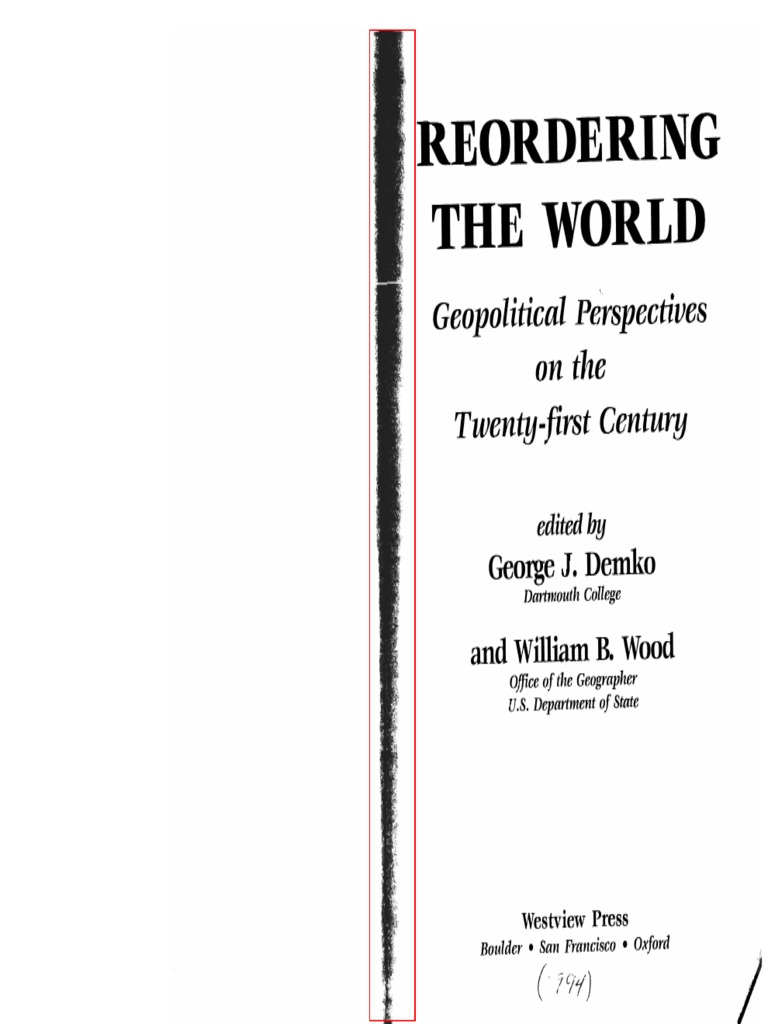 REORDERING THE WORLD

Geopolitical Perspectives on the Twenty-first Century

edited by
George J. Demko
Dartmouth College

and William B. Wood
Office of the Geographer
U.S. Department of State

Westview Press
Boulder • San Francisco • Oxford

(1994)